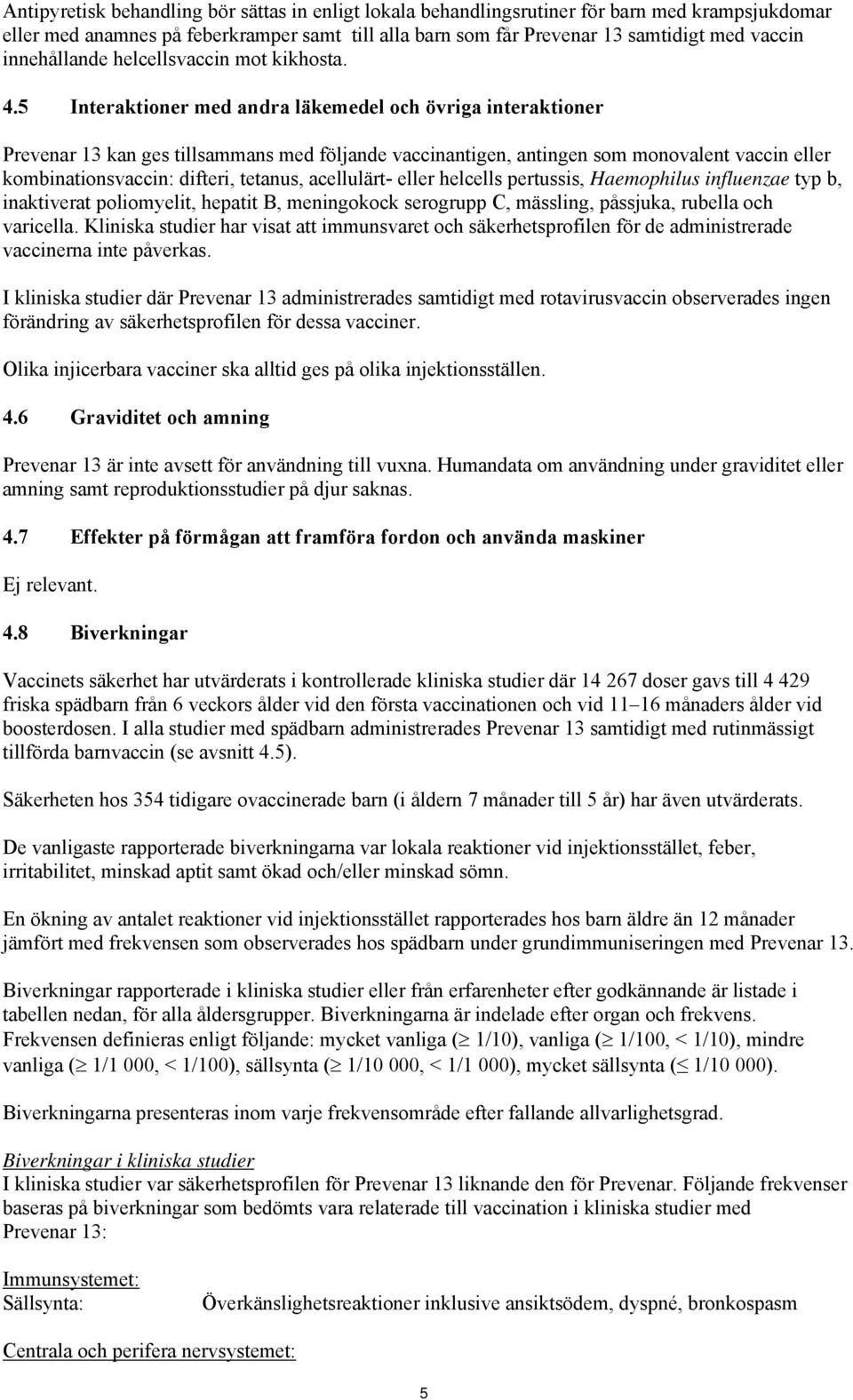 Antipyretisk behandling bör sättas in enligt lokala behandlingsrutiner för barn med krampsjukdomar eller med anamnes på feberkramper samt till alla barn som får Prevenar 13 samtidigt med vaccin innehållande helcellsvaccin mot kikhosta.

4.5 Interaktioner med andra läkemedel och övriga interaktioner

Prevenar 13 kan ges tillsammans med följande vaccinantigen, antingen som monovalent vaccin eller kombinationsvaccin: difteri, tetanus, acellulärt- eller helcells pertussis, Haemophilus influenzae typ b, inaktiverat poliomyelit, hepatit B, meningokock serogrupp C, mässling, påssjuka, rubella och varicella. Kliniska studier har visat att immunsvaret och säkerhetsprofilen för de administrerade vaccinerna inte påverkas.

I kliniska studier där Prevenar 13 administrerades samtidigt med rotavirusvaccin observerades ingen förändring av säkerhetsprofilen för dessa vacciner.

Olika injicerbara vacciner ska alltid ges på olika injektionsställen.

4.6 Graviditet och amning

Prevenar 13 är inte avsett för användning till vuxna. Humandata om användning under graviditet eller amning samt reproduktionsstudier på djur saknas.

4.7 Effekter på förmågan att framföra fordon och använda maskiner

Ej relevant.

4.8 Biverkningar

Vaccinets säkerhet har utvärderats i kontrollerade kliniska studier där 14 267 doser gavs till 4 429 friska spädbarn från 6 veckors ålder vid den första vaccinationen och vid 11–16 månaders ålder vid boosterdosen. I alla studier med spädbarn administrerades Prevenar 13 samtidigt med rutinmässigt tillförda barnvaccin (se avsnitt 4.5).

Säkerheten hos 354 tidigare ovaccinerade barn (i åldern 7 månader till 5 år) har även utvärderats.

De vanligaste rapporterade biverkningarna var lokala reaktioner vid injektionsstället, feber, irritabilitet, minskad aptit samt ökad och/eller minskad sömn.

En ökning av antalet reaktioner vid injektionsstället rapporterades hos barn äldre än 12 månader jämfört med frekvensen som observerades hos spädbarn under grundimmuniseringen med Prevenar 13.

Biverkningar rapporterade i kliniska studier eller från erfarenheter efter godkännande är listade i tabellen nedan, för alla åldersgrupper. Biverkningarna är indelade efter organ och frekvens. Frekvensen definieras enligt följande: mycket vanliga ($\geq$ 1/10), vanliga ($\geq$ 1/100, < 1/10), mindre vanliga ($\geq$ 1/1 000, < 1/100), sällsynta ($\geq$ 1/10 000, < 1/1 000), mycket sällsynta ($\leq$ 1/10 000).

Biverkningarna presenteras inom varje frekvensområde efter fallande allvarlighetsgrad.

Biverkningar i kliniska studier
I kliniska studier var säkerhetsprofilen för Prevenar 13 liknande den för Prevenar. Följande frekvenser baseras på biverkningar som bedömts vara relaterade till vaccination i kliniska studier med Prevenar 13:

Immunsystemet:
Sällsynta: Överkänslighetsreaktioner inklusive ansiktsödem, dyspné, bronkospasm

Centrala och perifera nervsystemet:

5